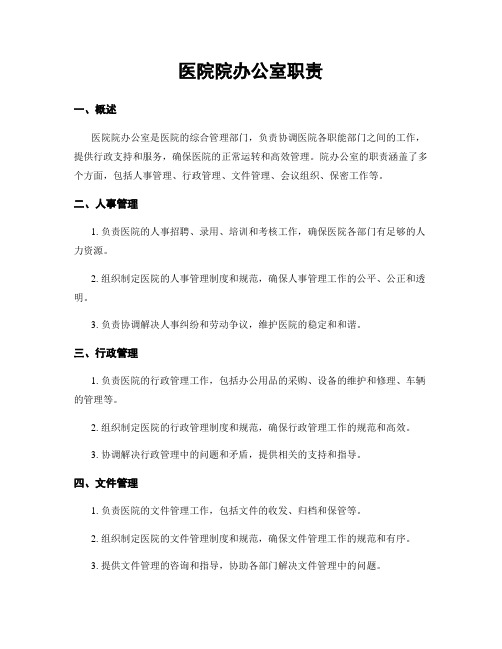 医院院办公室职责

一、概述

医院院办公室是医院的综合管理部门，负责协调医院各职能部门之间的工作，提供行政支持和服务，确保医院的正常运转和高效管理。院办公室的职责涵盖了多个方面，包括人事管理、行政管理、文件管理、会议组织、保密工作等。

二、人事管理

1. 负责医院的人事招聘、录用、培训和考核工作，确保医院各部门有足够的人力资源。

2. 组织制定医院的人事管理制度和规范，确保人事管理工作的公平、公正和透明。

3. 负责协调解决人事纠纷和劳动争议，维护医院的稳定和和谐。

三、行政管理

1. 负责医院的行政管理工作，包括办公用品的采购、设备的维护和修理、车辆的管理等。

2. 组织制定医院的行政管理制度和规范，确保行政管理工作的规范和高效。

3. 协调解决行政管理中的问题和矛盾，提供相关的支持和指导。

四、文件管理

1. 负责医院的文件管理工作，包括文件的收发、归档和保管等。

2. 组织制定医院的文件管理制度和规范，确保文件管理工作的规范和有序。

3. 提供文件管理的咨询和指导，协助各部门解决文件管理中的问题。